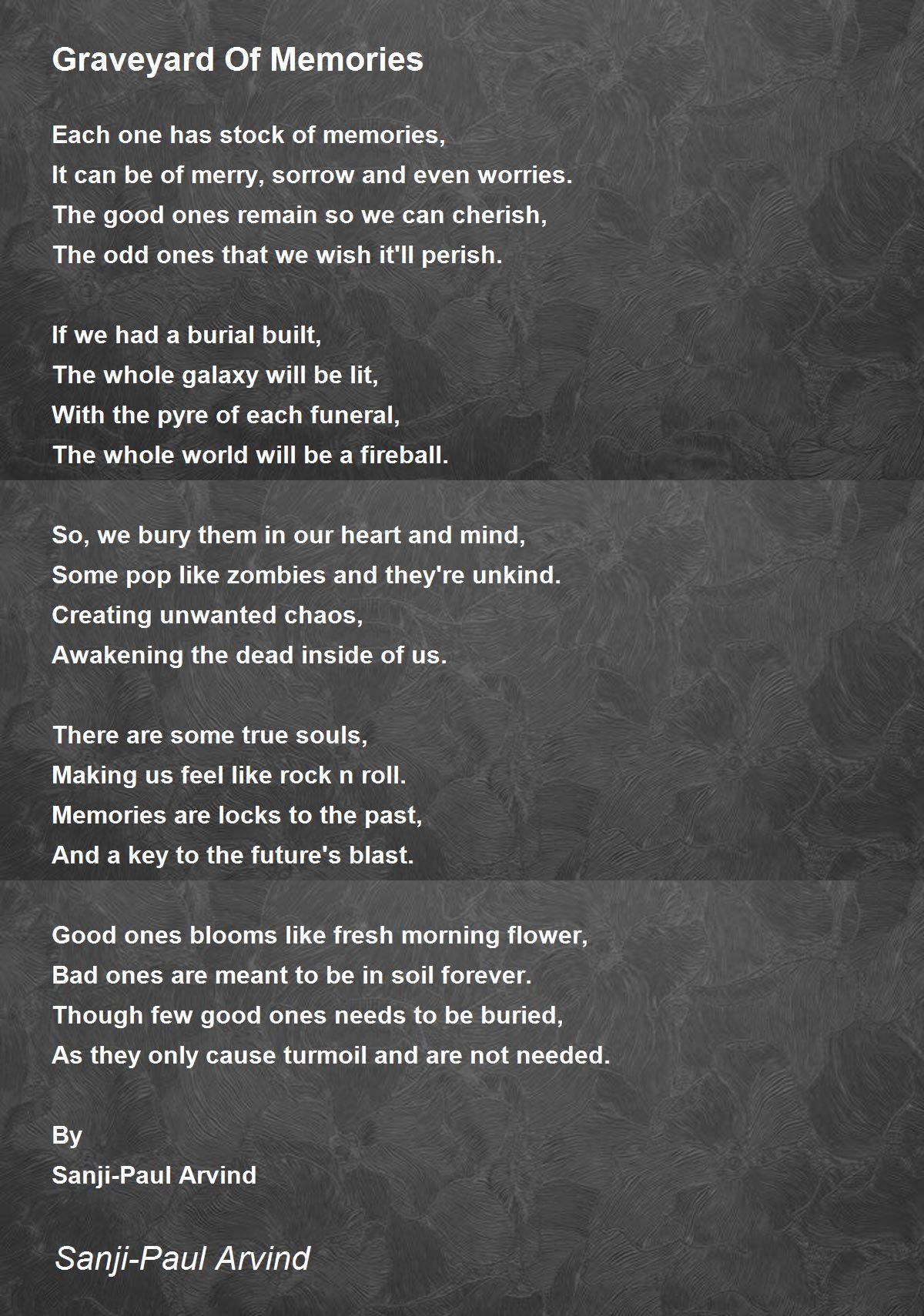 Graveyard Of Memories

Each one has stock of memories,
It can be of merry, sorrow and even worries.
The good ones remain so we can cherish,
The odd ones that we wish it'll perish.

If we had a burial built,
The whole galaxy will be lit,
With the pyre of each funeral,
The whole world will be a fireball.

So, we bury them in our heart and mind,
Some pop like zombies and they're unkind.
Creating unwanted chaos,
Awakening the dead inside of us.

There are some true souls,
Making us feel like rock n roll.
Memories are locks to the past,
And a key to the future's blast.

Good ones blooms like fresh morning flower,
Bad ones are meant to be in soil forever.
Though few good ones needs to be buried,
As they only cause turmoil and are not needed.

By
Sanji-Paul Arvind

Sanji-Paul Arvind